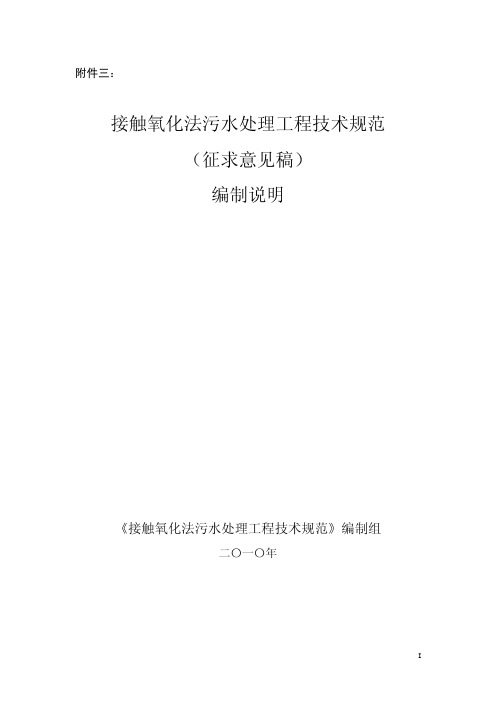 附件三：

接触氧化法污水处理工程技术规范

（征求意见稿）

编制说明

《接触氧化法污水处理工程技术规范》编制组

二〇一〇年

I